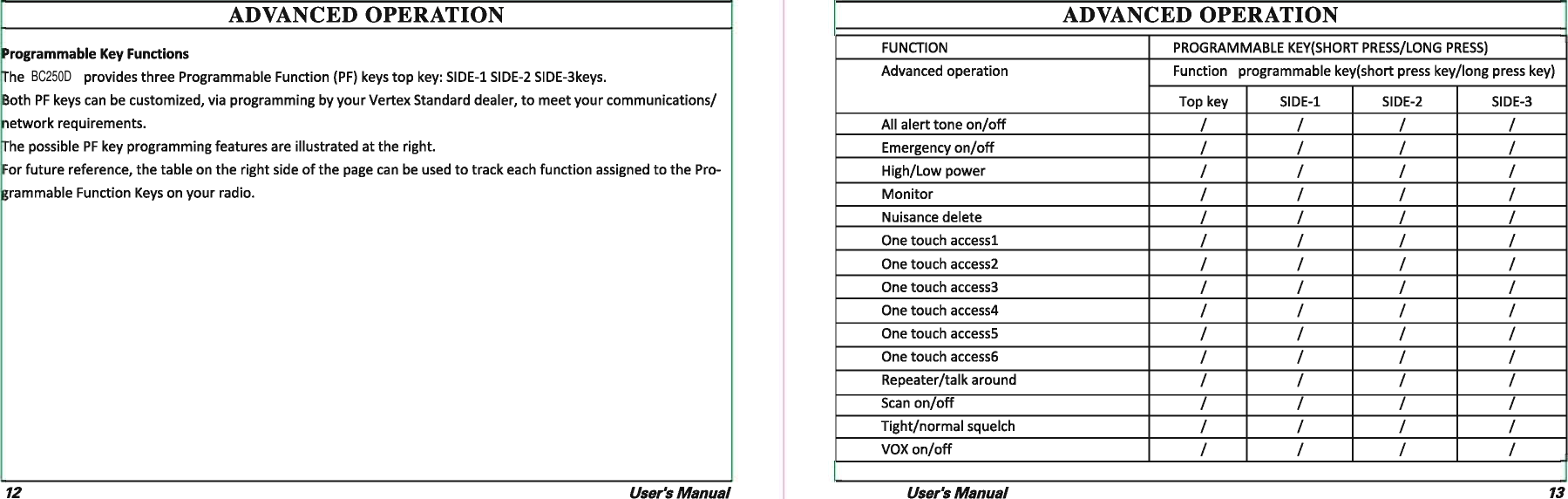 ADVANCED OPERATION

Programmable Key Functions

The BC250D provides three Programmable Function (PF) keys top key: SIDE-1 SIDE-2 SIDE-3keys.

Both PF keys can be customized, via programming by your Vertex Standard dealer, to meet your communications/ network requirements.

The possible PF key programming features are illustrated at the right.

For future reference, the table on the right side of the page can be used to track each function assigned to the Programmable Function Keys on your radio.

12 User's Manual

ADVANCED OPERATION

| FUNCTION | PROGRAMMABLE KEY(SHORT PRESS/LONG PRESS) | | | |
|---|---|---|---|---|
| Advanced operation | Function programmable key(short press key/long press key) | | | |
| | Top key | SIDE-1 | SIDE-2 | SIDE-3 |
| All alert tone on/off | / | / | / | / |
| Emergency on/off | / | / | / | / |
| High/Low power | / | / | / | / |
| Monitor | / | / | / | / |
| Nuisance delete | / | / | / | / |
| One touch access1 | / | / | / | / |
| One touch access2 | / | / | / | / |
| One touch access3 | / | / | / | / |
| One touch access4 | / | / | / | / |
| One touch access5 | / | / | / | / |
| One touch access6 | / | / | / | / |
| Repeater/talk around | / | / | / | / |
| Scan on/off | / | / | / | / |
| Tight/normal squelch | / | / | / | / |
| VOX on/off | / | / | / | / |

User's Manual 13